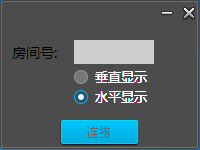 房间号:

垂直显示

水平显示

连接